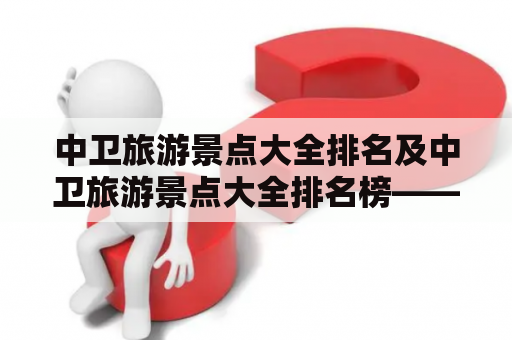 中卫旅游景点大全排名及中卫旅游景点大全排名榜——